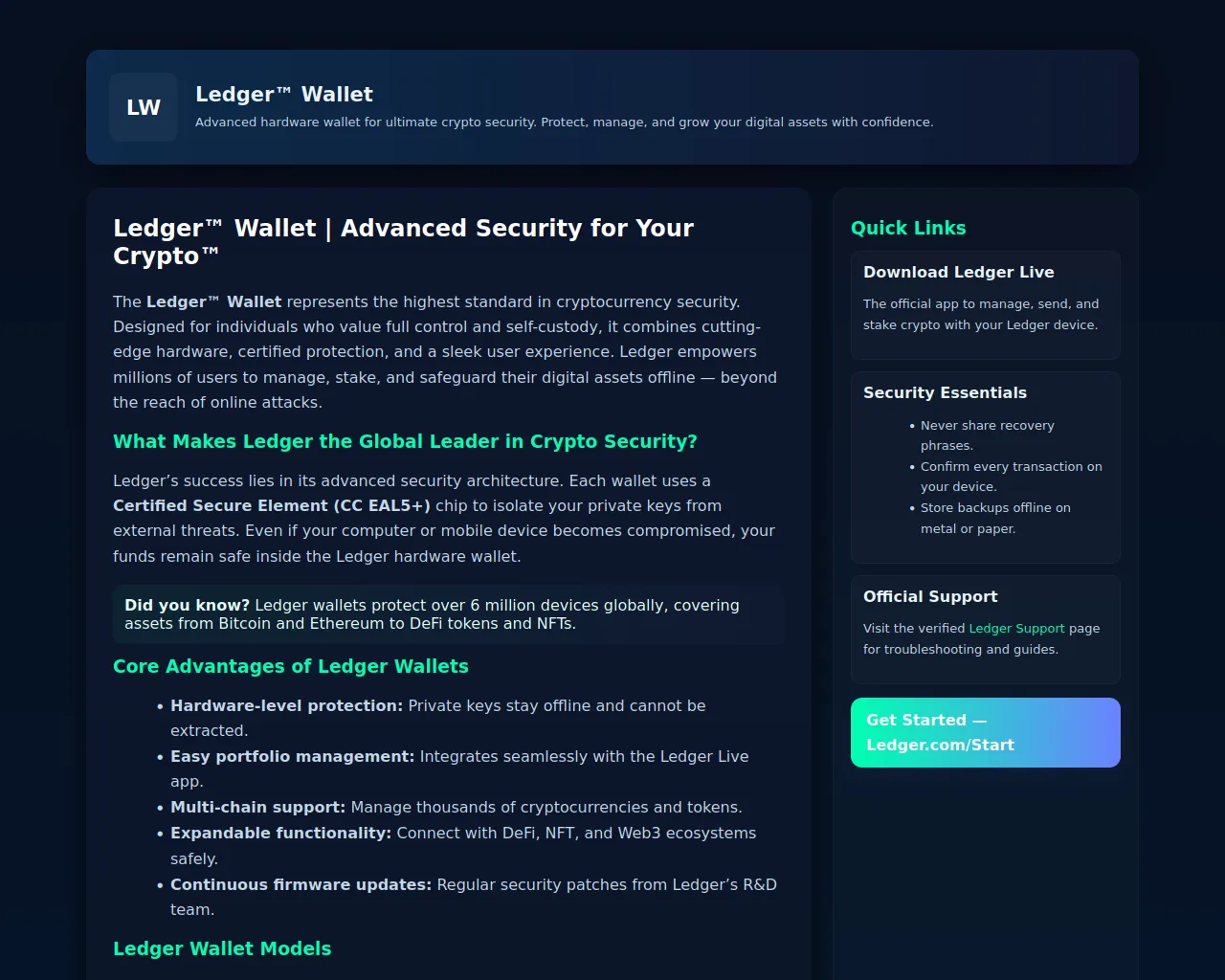 LW

Ledger™ Wallet

Advanced hardware wallet for ultimate crypto security. Protect, manage, and grow your digital assets with confidence.

Ledger™ Wallet | Advanced Security for Your Crypto™

The Ledger™ Wallet represents the highest standard in cryptocurrency security. Designed for individuals who value full control and self-custody, it combines cutting-edge hardware, certified protection, and a sleek user experience. Ledger empowers millions of users to manage, stake, and safeguard their digital assets offline — beyond the reach of online attacks.

What Makes Ledger the Global Leader in Crypto Security?

Ledger's success lies in its advanced security architecture. Each wallet uses a Certified Secure Element (CC EAL5+) chip to isolate your private keys from external threats. Even if your computer or mobile device becomes compromised, your funds remain safe inside the Ledger hardware wallet.

Did you know? Ledger wallets protect over 6 million devices globally, covering assets from Bitcoin and Ethereum to DeFi tokens and NFTs.

Core Advantages of Ledger Wallets

• Hardware-level protection: Private keys stay offline and cannot be extracted.
• Easy portfolio management: Integrates seamlessly with the Ledger Live app.
• Multi-chain support: Manage thousands of cryptocurrencies and tokens.
• Expandable functionality: Connect with DeFi, NFT, and Web3 ecosystems safely.
• Continuous firmware updates: Regular security patches from Ledger's R&D team.

Ledger Wallet Models

Quick Links

Download Ledger Live

The official app to manage, send, and stake crypto with your Ledger device.

Security Essentials

• Never share recovery phrases.
• Confirm every transaction on your device.
• Store backups offline on metal or paper.

Official Support

Visit the verified Ledger Support page for troubleshooting and guides.

Get Started — Ledger.com/Start